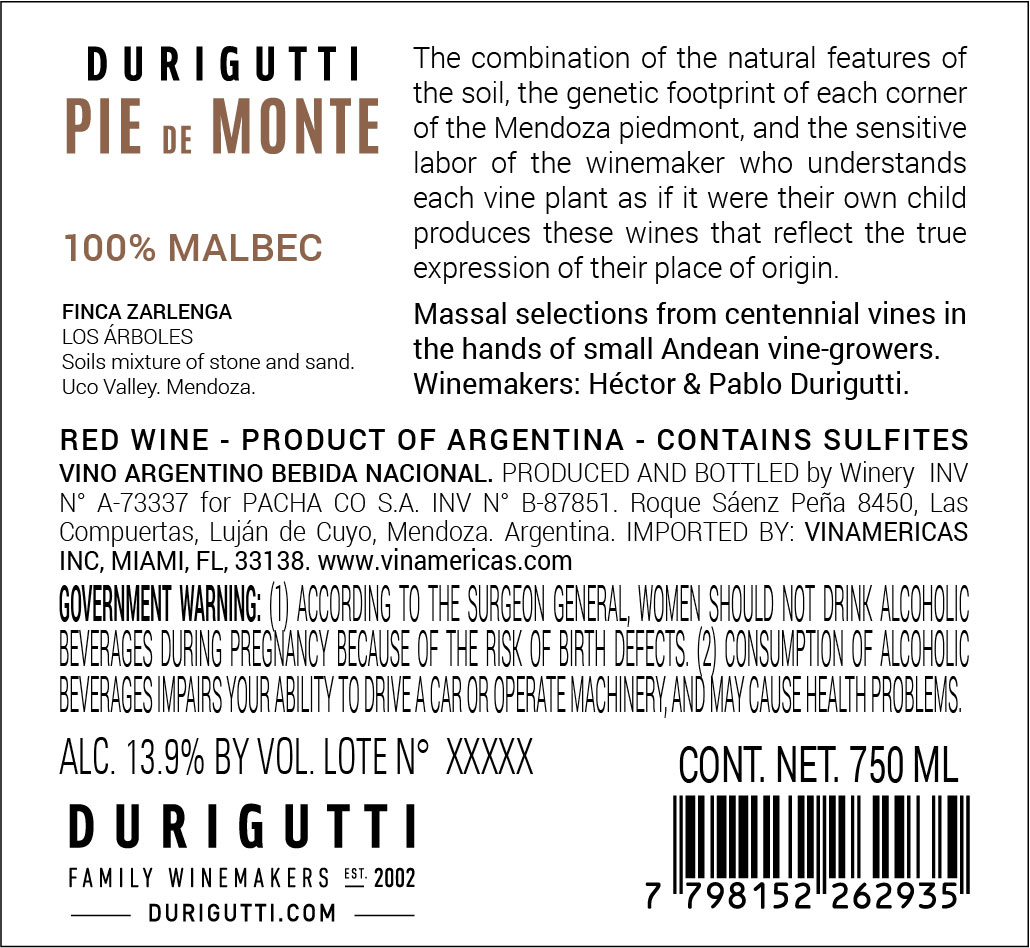 DURIGUTTI
PIE DE MONTE

100% MALBEC

FINCA ZARLENGA
LOS ÁRBOLES
Soils mixture of stone and sand.
Uco Valley. Mendoza.

The combination of the natural features of the soil, the genetic footprint of each corner of the Mendoza piedmont, and the sensitive labor of the winemaker who understands each vine plant as if it were their own child produces these wines that reflect the true expression of their place of origin.

Massal selections from centennial vines in the hands of small Andean vine-growers. Winemakers: Héctor & Pablo Durigutti.

RED WINE - PRODUCT OF ARGENTINA - CONTAINS SULFITES

VINO ARGENTINO BEBIDA NACIONAL. PRODUCED AND BOTTLED by Winery INV N° A-73337 for PACHA CO S.A. INV N° B-87851. Roque Sáenz Peña 8450, Las Compuertas, Luján de Cuyo, Mendoza. Argentina. IMPORTED BY: VINAMERICAS INC, MIAMI, FL, 33138. www.vinamericas.com

GOVERNMENT WARNING: (1) ACCORDING TO THE SURGEON GENERAL, WOMEN SHOULD NOT DRINK ALCOHOLIC BEVERAGES DURING PREGNANCY BECAUSE OF THE RISK OF BIRTH DEFECTS. (2) CONSUMPTION OF ALCOHOLIC BEVERAGES IMPAIRS YOUR ABILITY TO DRIVE A CAR OR OPERATE MACHINERY, AND MAY CAUSE HEALTH PROBLEMS.

ALC. 13.9% BY VOL. LOTE N° XXXXX

CONT. NET. 750 ML

DURIGUTTI
FAMILY WINEMAKERS EST. 2002
DURIGUTTI.COM

7 798152 262935